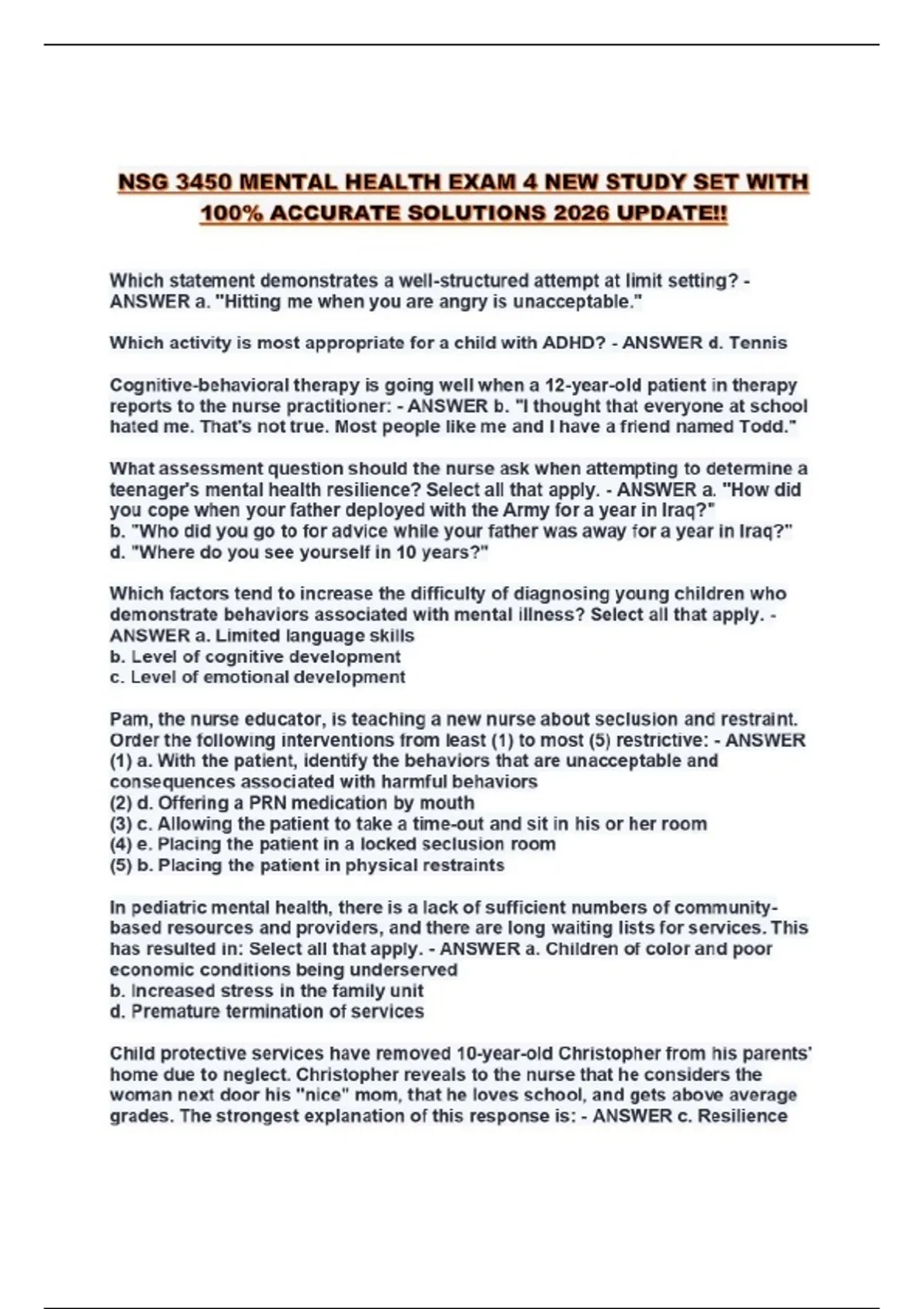 NSG 3450 MENTAL HEALTH EXAM 4 NEW STUDY SET WITH 100% ACCURATE SOLUTIONS 2026 UPDATE!!

Which statement demonstrates a well-structured attempt at limit setting? - ANSWER a. "Hitting me when you are angry is unacceptable."

Which activity is most appropriate for a child with ADHD? - ANSWER d. Tennis

Cognitive-behavioral therapy is going well when a 12-year-old patient in therapy reports to the nurse practitioner: - ANSWER b. "I thought that everyone at school hated me. That's not true. Most people like me and I have a friend named Todd."

What assessment question should the nurse ask when attempting to determine a teenager's mental health resilience? Select all that apply. - ANSWER a. "How did you cope when your father deployed with the Army for a year in Iraq?"
b. "Who did you go to for advice while your father was away for a year in Iraq?"
d. "Where do you see yourself in 10 years?"

Which factors tend to increase the difficulty of diagnosing young children who demonstrate behaviors associated with mental illness? Select all that apply. - ANSWER a. Limited language skills
b. Level of cognitive development
c. Level of emotional development

Pam, the nurse educator, is teaching a new nurse about seclusion and restraint. Order the following interventions from least (1) to most (5) restrictive: - ANSWER
(1) a. With the patient, identify the behaviors that are unacceptable and consequences associated with harmful behaviors
(2) d. Offering a PRN medication by mouth
(3) c. Allowing the patient to take a time-out and sit in his or her room
(4) e. Placing the patient in a locked seclusion room
(5) b. Placing the patient in physical restraints

In pediatric mental health, there is a lack of sufficient numbers of community-based resources and providers, and there are long waiting lists for services. This has resulted in: Select all that apply. - ANSWER a. Children of color and poor economic conditions being underserved
b. Increased stress in the family unit
d. Premature termination of services

Child protective services have removed 10-year-old Christopher from his parents' home due to neglect. Christopher reveals to the nurse that he considers the woman next door his "nice" mom, that he loves school, and gets above average grades. The strongest explanation of this response is: - ANSWER c. Resilience